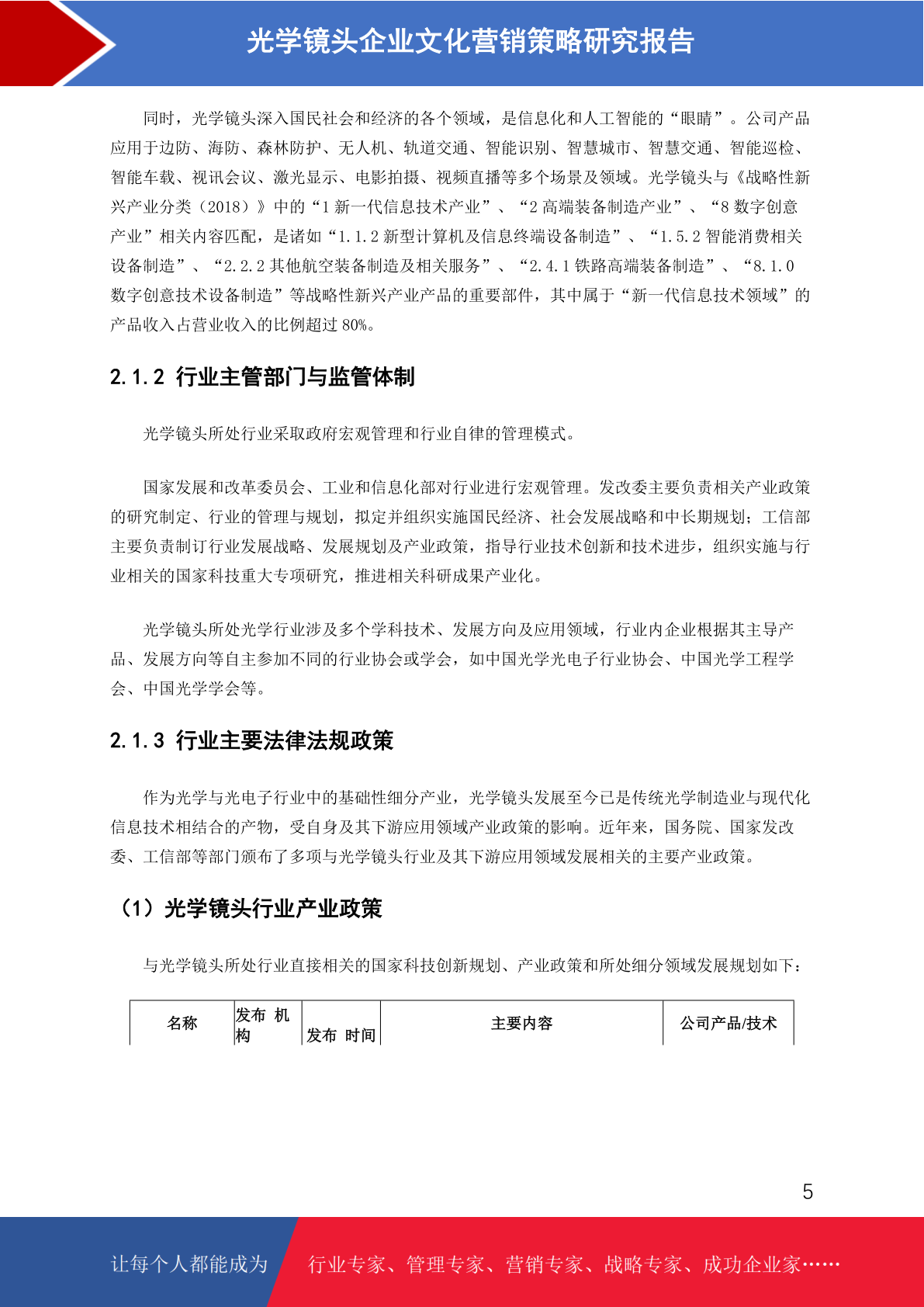 光学镜头企业文化营销策略研究报告

同时，光学镜头深入国民社会和经济的各个领域，是信息化和人工智能的“眼睛”。公司产品应用于边防、海防、森林防护、无人机、轨道交通、智能识别、智慧城市、智慧交通、智能巡检、智能车载、视讯会议、激光显示、电影拍摄、视频直播等多个场景及领域。光学镜头与《战略性新兴产业分类（2018）》中的“1 新一代信息技术产业”、“2 高端装备制造产业”、“8 数字创意产业”相关内容匹配，是诸如“1.1.2 新型计算机及信息终端设备制造”、“1.5.2 智能消费相关设备制造”、“2.2.2 其他航空装备制造及相关服务”、“2.4.1 铁路高端装备制造”、“8.1.0 数字创意技术设备制造”等战略性新兴产业产品的重要部件，其中属于“新一代信息技术领域”的产品收入占营业收入的比例超过 80%。

2.1.2 行业主管部门与监管体制

光学镜头所处行业采取政府宏观管理和行业自律的管理模式。

国家发展和改革委员会、工业和信息化部对行业进行宏观管理。发改委主要负责相关产业政策的研究制定、行业的管理与规划，拟定并组织实施国民经济、社会发展战略和中长期规划；工信部主要负责制订行业发展战略、发展规划及产业政策，指导行业技术创新和技术进步，组织实施与行业相关的国家科技重大专项研究，推进相关科研成果产业化。

光学镜头所处光学行业涉及多个学科技术、发展方向及应用领域，行业内企业根据其主导产品、发展方向等自主参加不同的行业协会或学会，如中国光学光电子行业协会、中国光学工程学会、中国光学学会等。

2.1.3 行业主要法律法规政策

作为光学与光电子行业中的基础性细分产业，光学镜头发展至今已是传统光学制造业与现代化信息技术相结合的产物，受自身及其下游应用领域产业政策的影响。近年来，国务院、国家发改委、工信部等部门颁布了多项与光学镜头行业及其下游应用领域发展相关的主要产业政策。

（1）光学镜头行业产业政策

与光学镜头所处行业直接相关的国家科技创新规划、产业政策和所处细分领域发展规划如下：

| 名称 | 发布 机构 | 发布 时间 | 主要内容 | 公司产品/技术 |
|---|---|---|---|---|

5

让每个人都能成为 行业专家、管理专家、营销专家、战略专家、成功企业家……